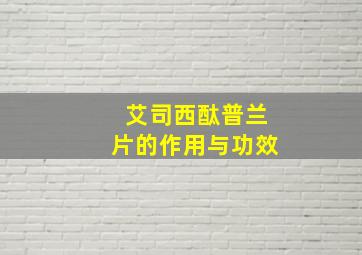 艾司西酞普兰片的作用与功效